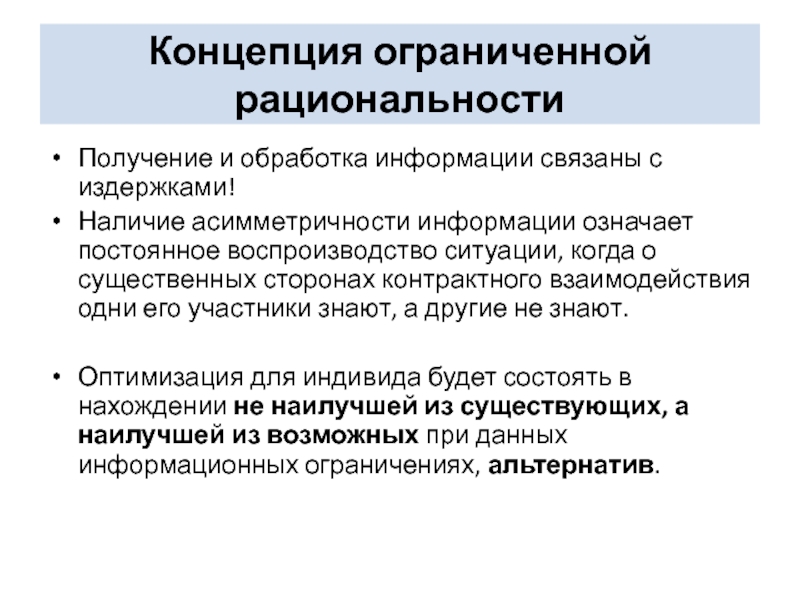 Концепция ограниченной рациональности

• Получение и обработка информации связаны с издержками!
• Наличие асимметричности информации означает постоянное воспроизводство ситуации, когда о существенных сторонах контрактного взаимодействия одни его участники знают, а другие не знают.

• Оптимизация для индивида будет состоять в нахождении не наилучшей из существующих, а наилучшей из возможных при данных информационных ограничениях, альтернатив.